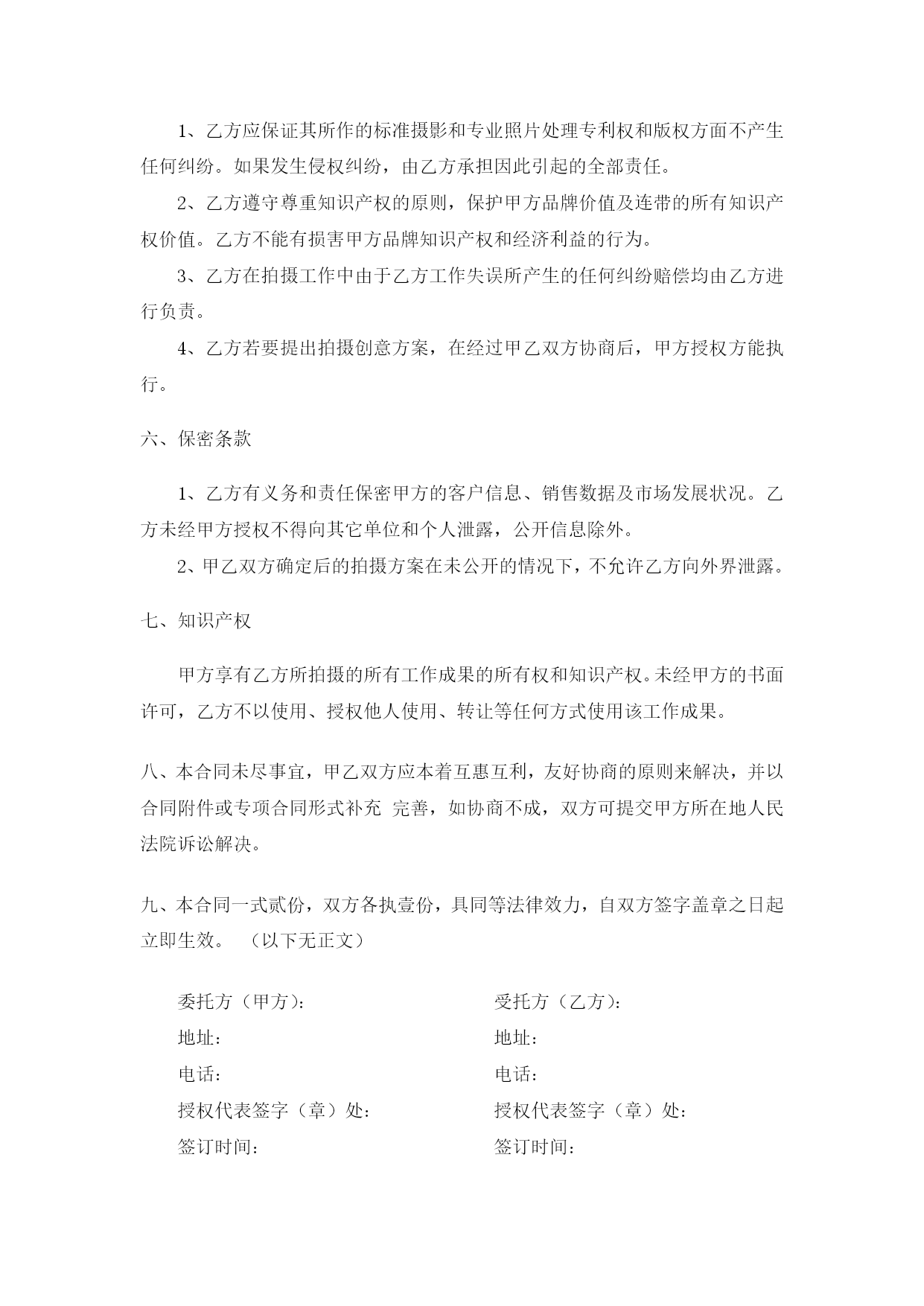 1、乙方应保证其所作的标准摄影和专业照片处理专利权和版权方面不产生任何纠纷。如果发生侵权纠纷，由乙方承担因此引起的全部责任。

2、乙方遵守尊重知识产权的原则，保护甲方品牌价值及连带的所有知识产权价值。乙方不能有损害甲方品牌知识产权和经济利益的行为。

3、乙方在拍摄工作中由于乙方工作失误所产生的任何纠纷赔偿均由乙方进行负责。

4、乙方若要提出拍摄创意方案，在经过甲乙双方协商后，甲方授权方能执行。

六、保密条款

1、乙方有义务和责任保密甲方的客户信息、销售数据及市场发展状况。乙方未经甲方授权不得向其它单位和个人泄露，公开信息除外。

2、甲乙双方确定后的拍摄方案在未公开的情况下，不允许乙方向外界泄露。

七、知识产权

甲方享有乙方所拍摄的所有工作成果的所有权和知识产权。未经甲方的书面许可，乙方不以使用、授权他人使用、转让等任何方式使用该工作成果。

八、本合同未尽事宜，甲乙双方应本着互惠互利，友好协商的原则来解决，并以合同附件或专项合同形式补充 完善，如协商不成，双方可提交甲方所在地人民法院诉讼解决。

九、本合同一式贰份，双方各执壹份，具同等法律效力，自双方签字盖章之日起立即生效。 （以下无正文）

委托方（甲方）：
地址：
电话：
授权代表签字（章）处：
签订时间：

受托方（乙方）：
地址：
电话：
授权代表签字（章）处：
签订时间：